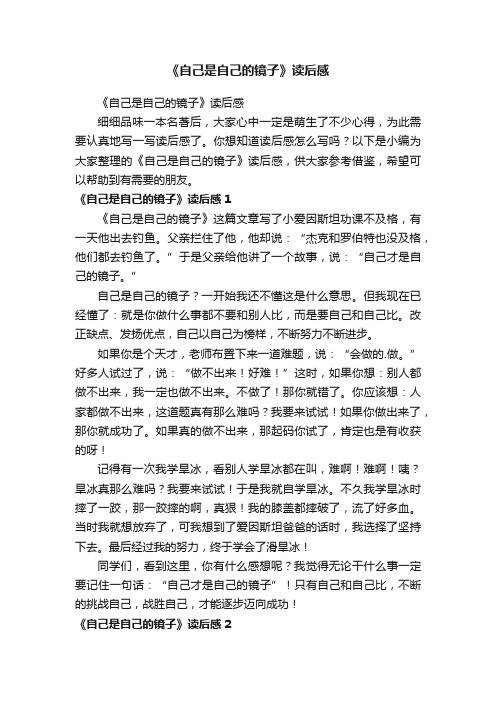 《自己是自己的镜子》读后感

《自己是自己的镜子》读后感

细细品味一本名著后，大家心中一定是萌生了不少心得，为此需要认真地写一写读后感了。你想知道读后感怎么写吗？以下是小编为大家整理的《自己是自己的镜子》读后感，供大家参考借鉴，希望可以帮助到有需要的朋友。

《自己是自己的镜子》读后感 1

《自己是自己的镜子》这篇文章写了小爱因斯坦功课不及格，有一天他出去钓鱼。父亲拦住了他，他却说：“杰克和罗伯特也没及格，他们都去钓鱼了。”于是父亲给他讲了一个故事，说：“自己才是自己的镜子。”

自己是自己的镜子？一开始我还不懂这是什么意思。但我现在已经懂了：就是你做什么事都不要和别人比，而是要自己和自己比。改正缺点、发扬优点，自己以自己为榜样，不断努力不断进步。

如果你是个天才，老师布置下来一道难题，说：“会做的.做。”好多人试过了，说：“做不出来！好难！”这时，如果你想：别人都做不出来，我一定也做不出来。不做了！那你就错了。你应该想：人家都做不出来，这道题真有那么难吗？我要来试试！如果你做出来了，那你就成功了。如果真的做不出来，那起码你试了，肯定也是有收获的呀！

记得有一次我学旱冰，看别人学旱冰都在叫，难啊！难啊！咦？旱冰真那么难吗？我要来试试！于是我就自学旱冰。不久我学旱冰时摔了一跤，那一跤摔的啊，真狠！我的膝盖都摔破了，流了好多血。当时我就想放弃了，可我想到了爱因斯坦爸爸的话时，我选择了坚持下去。最后经过我的努力，终于学会了滑旱冰！

同学们，看到这里，你有什么感想呢？我觉得无论干什么事一定要记住一句话：“自己才是自己的镜子”！只有自己和自己比，不断的挑战自己，战胜自己，才能逐步迈向成功！

《自己是自己的镜子》读后感 2